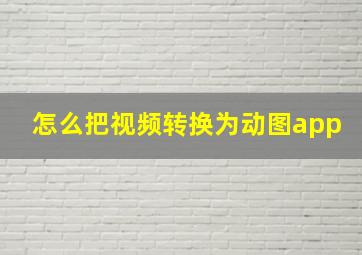 怎么把视频转换为动图app